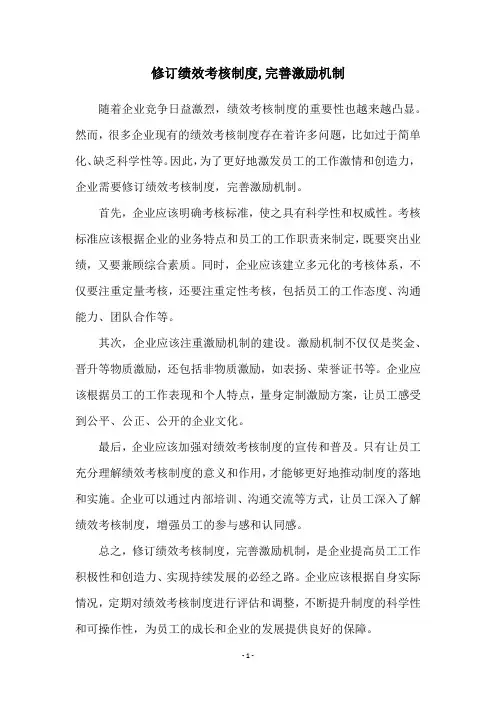 修订绩效考核制度,完善激励机制

随着企业竞争日益激烈，绩效考核制度的重要性也越来越凸显。然而，很多企业现有的绩效考核制度存在着许多问题，比如过于简单化、缺乏科学性等。因此，为了更好地激发员工的工作激情和创造力，企业需要修订绩效考核制度，完善激励机制。

首先，企业应该明确考核标准，使之具有科学性和权威性。考核标准应该根据企业的业务特点和员工的工作职责来制定，既要突出业绩，又要兼顾综合素质。同时，企业应该建立多元化的考核体系，不仅要注重定量考核，还要注重定性考核，包括员工的工作态度、沟通能力、团队合作等。

其次，企业应该注重激励机制的建设。激励机制不仅仅是奖金、晋升等物质激励，还包括非物质激励，如表扬、荣誉证书等。企业应该根据员工的工作表现和个人特点，量身定制激励方案，让员工感受到公平、公正、公开的企业文化。

最后，企业应该加强对绩效考核制度的宣传和普及。只有让员工充分理解绩效考核制度的意义和作用，才能够更好地推动制度的落地和实施。企业可以通过内部培训、沟通交流等方式，让员工深入了解绩效考核制度，增强员工的参与感和认同感。

总之，修订绩效考核制度，完善激励机制，是企业提高员工工作积极性和创造力、实现持续发展的必经之路。企业应该根据自身实际情况，定期对绩效考核制度进行评估和调整，不断提升制度的科学性和可操作性，为员工的成长和企业的发展提供良好的保障。

- 1 -